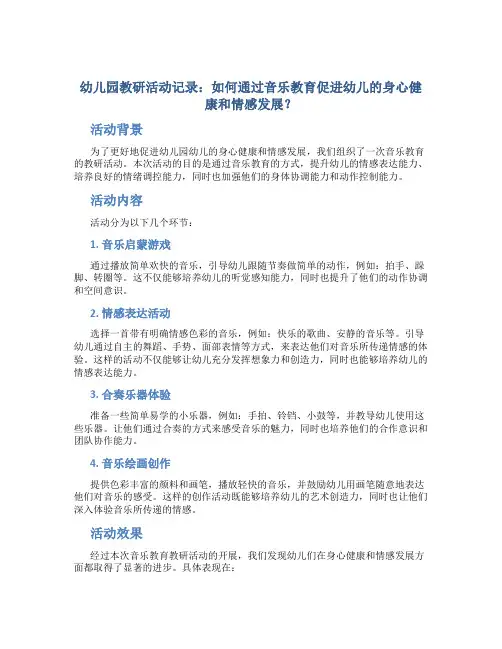 幼儿园教研活动记录：如何通过音乐教育促进幼儿的身心健康和情感发展？

活动背景

为了更好地促进幼儿园幼儿的身心健康和情感发展，我们组织了一次音乐教育的教研活动。本次活动的目的是通过音乐教育的方式，提升幼儿的情感表达能力、培养良好的情绪调控能力，同时也加强他们的身体协调能力和动作控制能力。

活动内容

活动分为以下几个环节：

1. 音乐启蒙游戏

通过播放简单欢快的音乐，引导幼儿跟随节奏做简单的动作，例如：拍手、跺脚、转圈等。这不仅能够培养幼儿的听觉感知能力，同时也提升了他们的动作协调和空间意识。

2. 情感表达活动

选择一首带有明确情感色彩的音乐，例如：快乐的歌曲、安静的音乐等。引导幼儿通过自主的舞蹈、手势、面部表情等方式，来表达他们对音乐所传递情感的体验。这样的活动不仅能够让幼儿充分发挥想象力和创造力，同时也能够培养幼儿的情感表达能力。

3. 合奏乐器体验

准备一些简单易学的小乐器，例如：手拍、铃铛、小鼓等，并教导幼儿使用这些乐器。让他们通过合奏的方式来感受音乐的魅力，同时也培养他们的合作意识和团队协作能力。

4. 音乐绘画创作

提供色彩丰富的颜料和画笔，播放轻快的音乐，并鼓励幼儿用画笔随意地表达他们对音乐的感受。这样的创作活动既能够培养幼儿的艺术创造力，同时也让他们深入体验音乐所传递的情感。

活动效果

经过本次音乐教育教研活动的开展，我们发现幼儿们在身心健康和情感发展方面都取得了显著的进步。具体表现在：